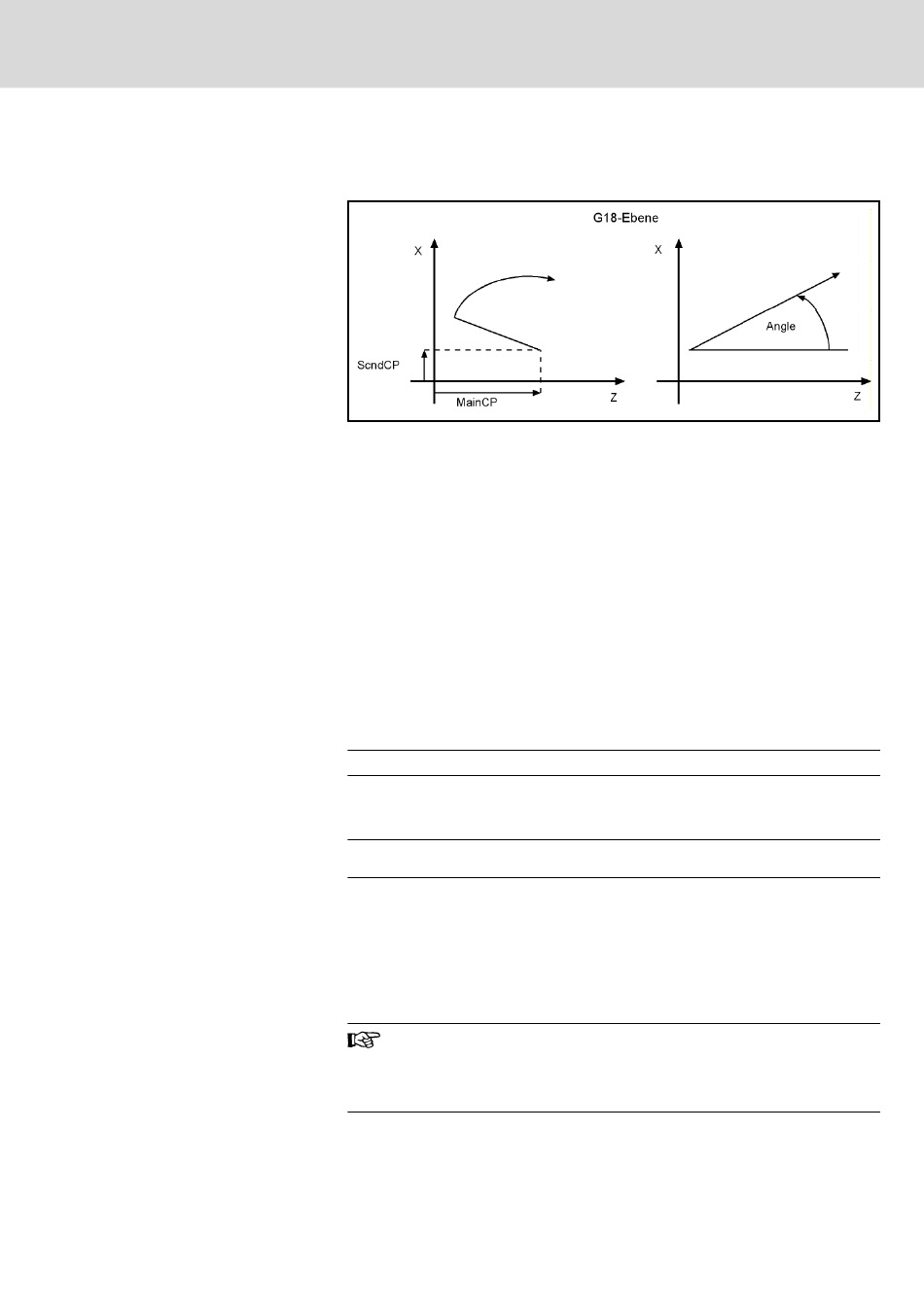 G18-Ebene

X

ScndCP

MainCP

Z

X

Angle

Z